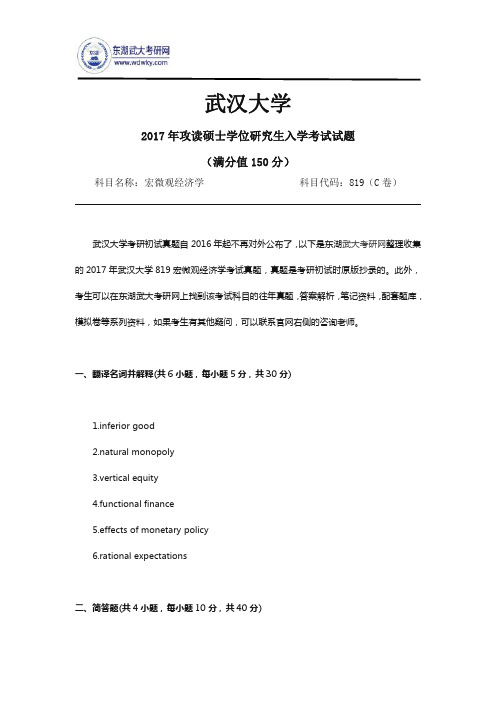 东湖武大考研网
www.wdwky.com

武汉大学

2017 年攻读硕士学位研究生入学考试试题

（满分值 150 分）

科目名称：宏微观经济学　　科目代码：819（C 卷）

武汉大学考研初试真题自 2016 年起不再对外公布了，以下是东湖武大考研网整理收集的 2017 年武汉大学 819 宏微观经济学考试真题，真题是考研初试时原版抄录的。此外，考生可以在东湖武大考研网上找到该考试科目的往年真题，答案解析，笔记资料，配套题库，模拟卷等系列资料，如果考生有其他疑问，可以联系官网右侧的咨询老师。

一、翻译名词并解释(共 6 小题，每小题 5 分，共 30 分)

1.inferior good

2.natural monopoly

3.vertical equity

4.functional finance

5.effects of monetary policy

6.rational expectations

二、简答题(共 4 小题，每小题 10 分，共 40 分)